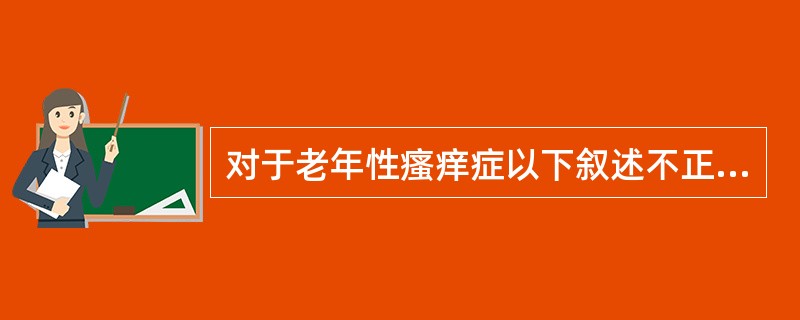 对于老年性瘙痒症以下叙述不正...